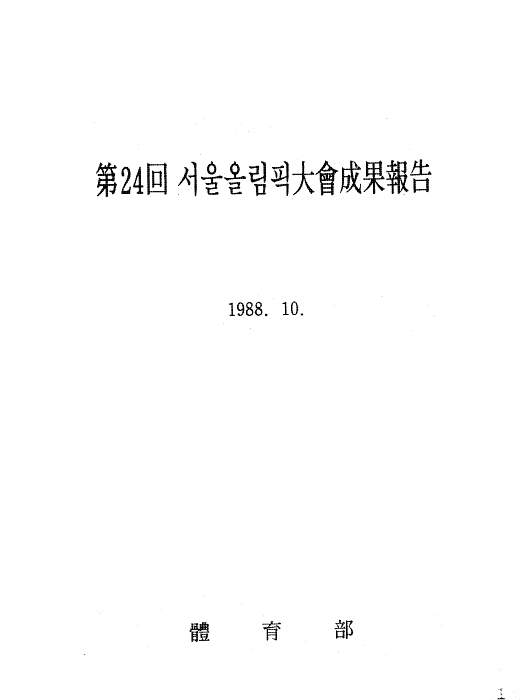 第24回 서울올림픽大會成果報告

1988. 10.

體 育 部

1